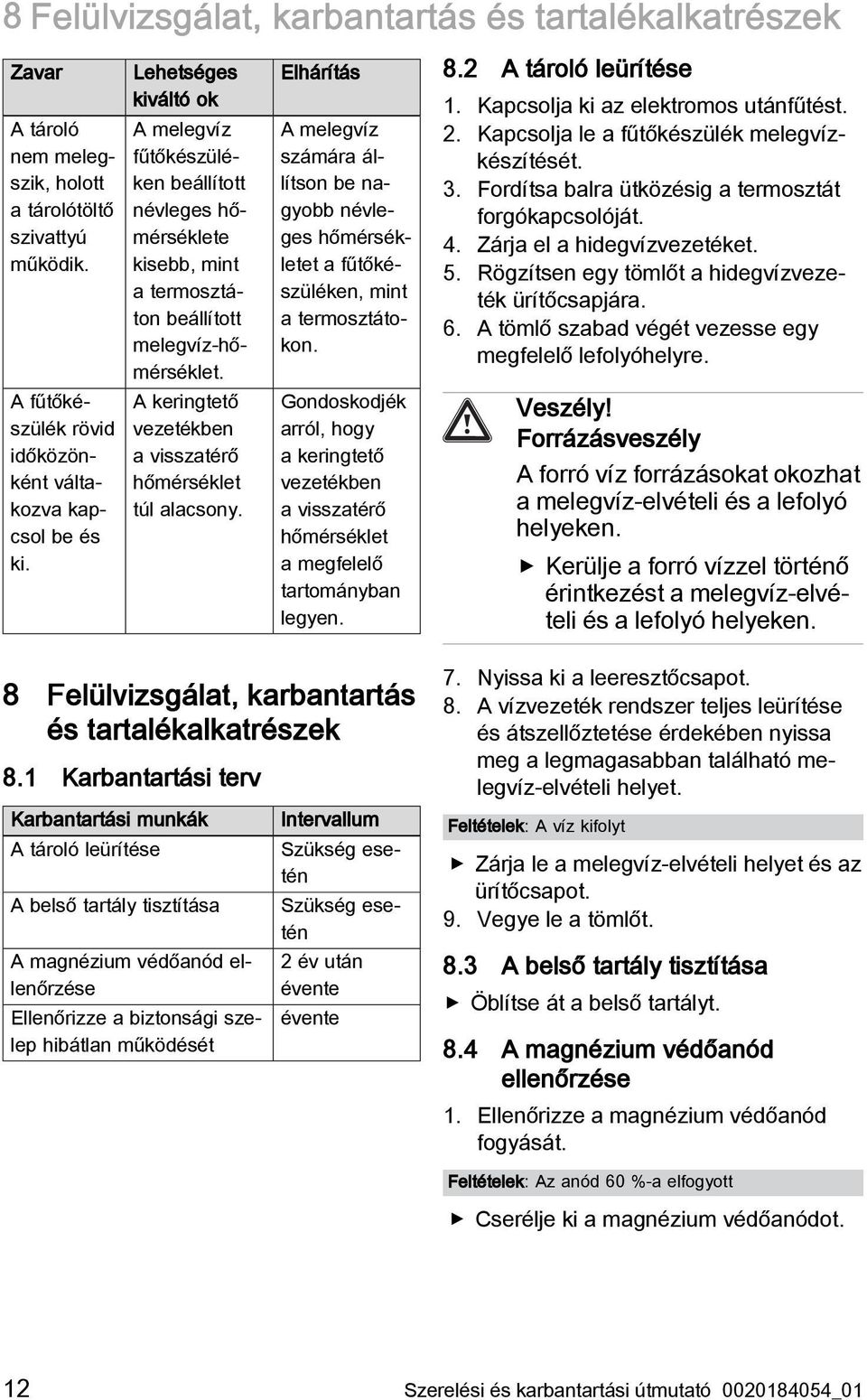 8 Felülvizsgálat, karbantartás és tartalékalkatrészek

| Zavar | Lehetséges kiváltó ok | Elhárítás |
|---|---|---|
| A tároló nem melegszik, holott a tárolótöltő szivattyú működik. | A melegvíz fűtőkészüléken beállított névleges hőmérséklete kisebb, mint a termosztáton beállított melegvíz-hőmérséklet. | A melegvíz számára állítson be nagyobb névleges hőmérsékletet a fűtőkészüléken, mint a termosztátokon. |
| A fűtőkészülék rövid időközönként váltakozva kapcsol be és ki. | A keringtető vezetékben a visszatérő hőmérséklet túl alacsony. | Gondoskodjék arról, hogy a keringtető vezetékben a visszatérő hőmérséklet a megfelelő tartományban legyen. |

8 Felülvizsgálat, karbantartás és tartalékalkatrészek

8.1 Karbantartási terv

| Karbantartási munkák | Intervallum |
|---|---|
| A tároló leürítése | Szükség esetén |
| A belső tartály tisztítása | Szükség esetén |
| A magnézium védőanód ellenőrzése | 2 év után évente |
| Ellenőrizze a biztonsági szelep hibátlan működését | évente |

8.2 A tároló leürítése

1. Kapcsolja ki az elektromos utánfűtést.
2. Kapcsolja le a fűtőkészülék melegvízkészítését.
3. Fordítsa balra ütközésig a termosztát forgókapcsolóját.
4. Zárja el a hidegvízvezetéket.
5. Rögzítsen egy tömlőt a hidegvízvezeték ürítőcsapjára.
6. A tömlő szabad végét vezesse egy megfelelő lefolyóhelyre.

Veszély!
Forrázásveszély

A forró víz forrázásokat okozhat a melegvíz-elvételi és a lefolyó helyeken.

▶ Kerülje a forró vízzel történő érintkezést a melegvíz-elvételi és a lefolyó helyeken.

7. Nyissa ki a leeresztőcsapot.
8. A vízvezeték rendszer teljes leürítése és átszellőztetése érdekében nyissa meg a legmagasabban található melegvíz-elvételi helyet.

Feltételek: A víz kifolyt

▶ Zárja le a melegvíz-elvételi helyet és az ürítőcsapot.
9. Vegye le a tömlőt.

8.3 A belső tartály tisztítása

▶ Öblítse át a belső tartályt.

8.4 A magnézium védőanód ellenőrzése

1. Ellenőrizze a magnézium védőanód fogyását.

Feltételek: Az anód 60 %-a elfogyott

▶ Cserélje ki a magnézium védőanódot.

12 Szerelési és karbantartási útmutató 0020184054_01